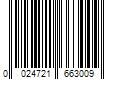 0 024721 663009